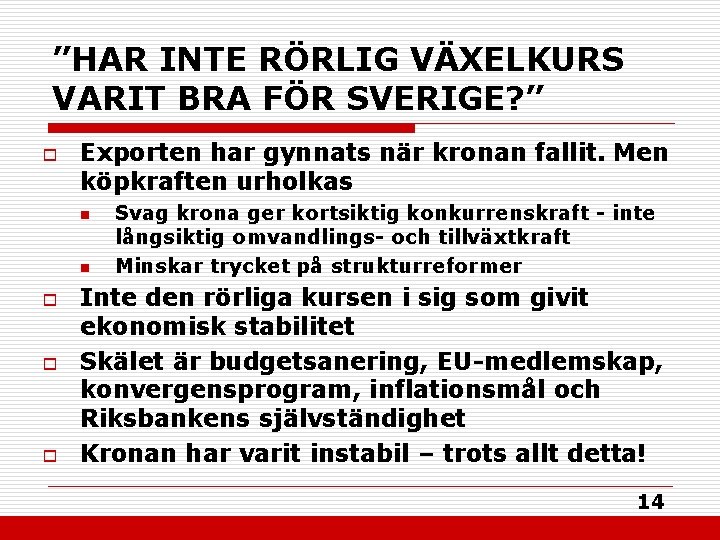 ”HAR INTE RÖRLIG VÄXELKURS VARIT BRA FÖR SVERIGE?”

Exporten har gynnats när kronan fallit. Men köpkraften urholkas

Svag krona ger kortsiktig konkurrenskraft - inte långsiktig omvandlings- och tillväxtkraft

Minskar trycket på strukturreformer

Inte den rörliga kursen i sig som givit ekonomisk stabilitet

Skälet är budgetsanering, EU-medlemskap, konvergensprogram, inflationsmål och Riksbankens självständighet

Kronan har varit instabil – trots allt detta!

14